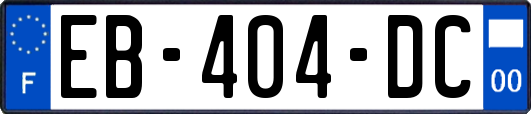 F
EB-404-DC
00